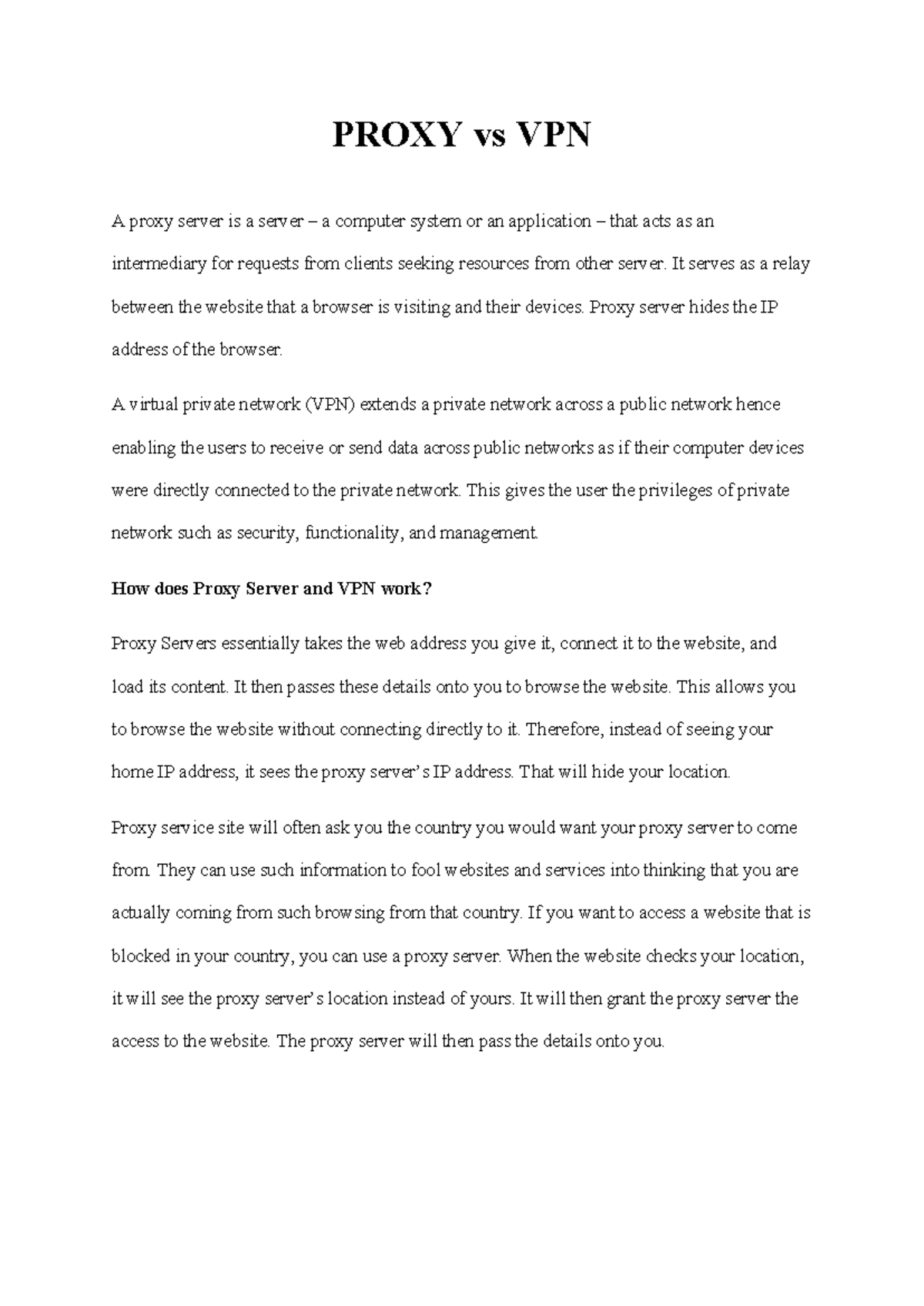 PROXY vs VPN

A proxy server is a server – a computer system or an application – that acts as an intermediary for requests from clients seeking resources from other server. It serves as a relay between the website that a browser is visiting and their devices. Proxy server hides the IP address of the browser.

A virtual private network (VPN) extends a private network across a public network hence enabling the users to receive or send data across public networks as if their computer devices were directly connected to the private network. This gives the user the privileges of private network such as security, functionality, and management.

How does Proxy Server and VPN work?

Proxy Servers essentially takes the web address you give it, connect it to the website, and load its content. It then passes these details onto you to browse the website. This allows you to browse the website without connecting directly to it. Therefore, instead of seeing your home IP address, it sees the proxy server's IP address. That will hide your location.

Proxy service site will often ask you the country you would want your proxy server to come from. They can use such information to fool websites and services into thinking that you are actually coming from such browsing from that country. If you want to access a website that is blocked in your country, you can use a proxy server. When the website checks your location, it will see the proxy server's location instead of yours. It will then grant the proxy server the access to the website. The proxy server will then pass the details onto you.